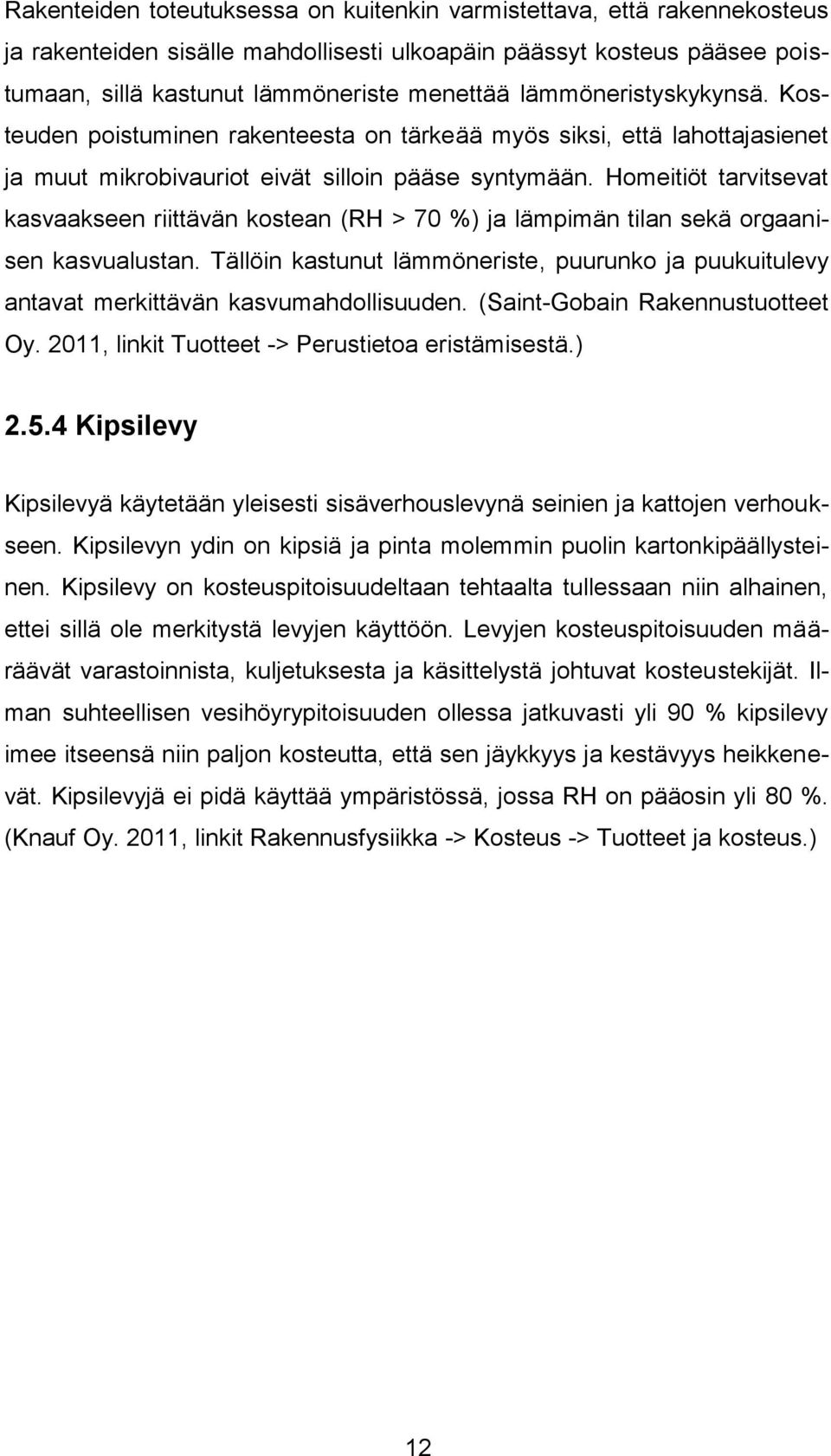 Rakenteiden toteutuksessa on kuitenkin varmistettava, että rakennekosteus ja rakenteiden sisälle mahdollisesti ulkoapäin päässyt kosteus pääsee poistumaan, sillä kastunut lämmöneriste menettää lämmöneristyskykynsä. Kosteuden poistuminen rakenteesta on tärkeää myös siksi, että lahottajasienet ja muut mikrobivauriot eivät silloin pääse syntymään. Homeitiöt tarvitsevat kasvaakseen riittävän kostean (RH > 70 %) ja lämpimän tilan sekä orgaanisen kasvualustan. Tällöin kastunut lämmöneriste, puurunko ja puukuitulevy antavat merkittävän kasvumahdollisuuden. (Saint-Gobain Rakennustuotteet Oy. 2011, linkit Tuotteet -> Perustietoa eristämisestä.)

2.5.4 Kipsilevy

Kipsilevyä käytetään yleisesti sisäverhouslevynä seinien ja kattojen verhoukseen. Kipsilevyn ydin on kipsiä ja pinta molemmin puolin kartonkipäällysteinen. Kipsilevy on kosteuspitoisuudeltaan tehtaalta tullessaan niin alhainen, ettei sillä ole merkitystä levyjen käyttöön. Levyjen kosteuspitoisuuden määräävät varastoinnista, kuljetuksesta ja käsittelystä johtuvat kosteustekijät. Ilman suhteellisen vesihöyrypitoisuuden ollessa jatkuvasti yli 90 % kipsilevy imee itseensä niin paljon kosteutta, että sen jäykkyys ja kestävyys heikkenevät. Kipsilevyjä ei pidä käyttää ympäristössä, jossa RH on pääosin yli 80 %. (Knauf Oy. 2011, linkit Rakennusfysiikka -> Kosteus -> Tuotteet ja kosteus.)

12